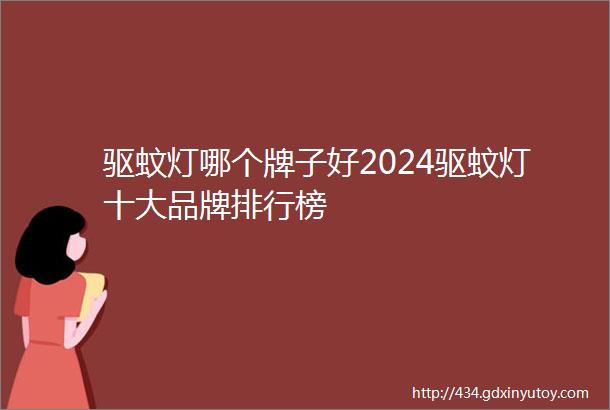 驱蚊灯哪个牌子好2024驱蚊灯十大品牌排行榜

http://434.gdxinyutoy.com